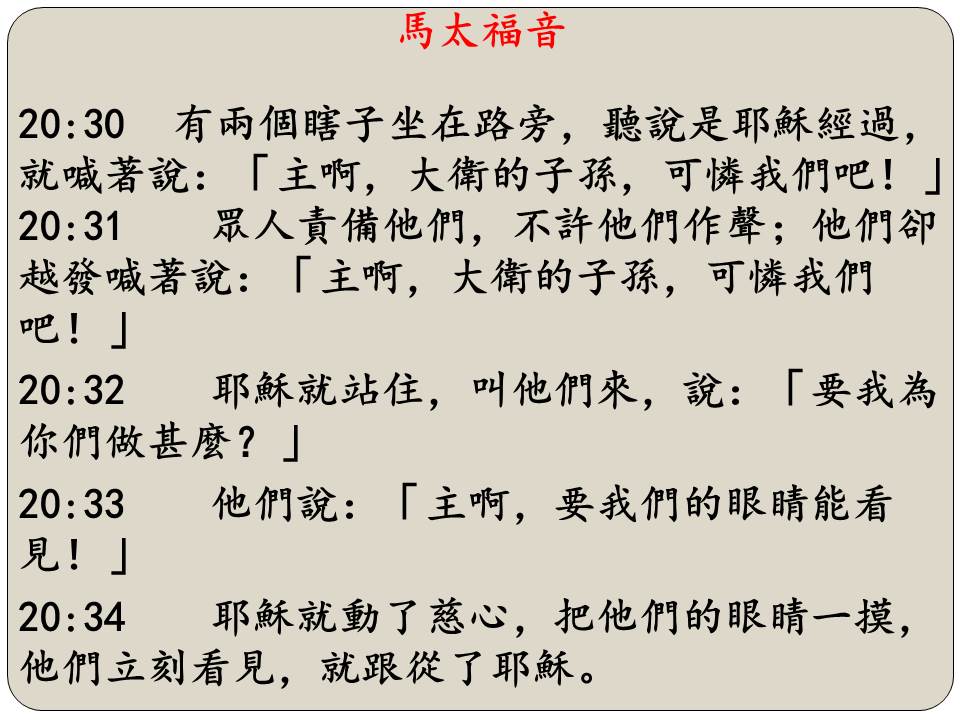 馬太福音

20:30 有兩個瞎子坐在路旁，聽說是耶穌經過，就喊著說：「主啊，大衛的子孫，可憐我們吧！」

20:31 眾人責備他們，不許他們作聲；他們卻越發喊著說：「主啊，大衛的子孫，可憐我們吧！」

20:32 耶穌就站住，叫他們來，說：「要我為你們做甚麼？」

20:33 他們說：「主啊，要我們的眼睛能看見！」

20:34 耶穌就動了慈心，把他們的眼睛一摸，他們立刻看見，就跟從了耶穌。